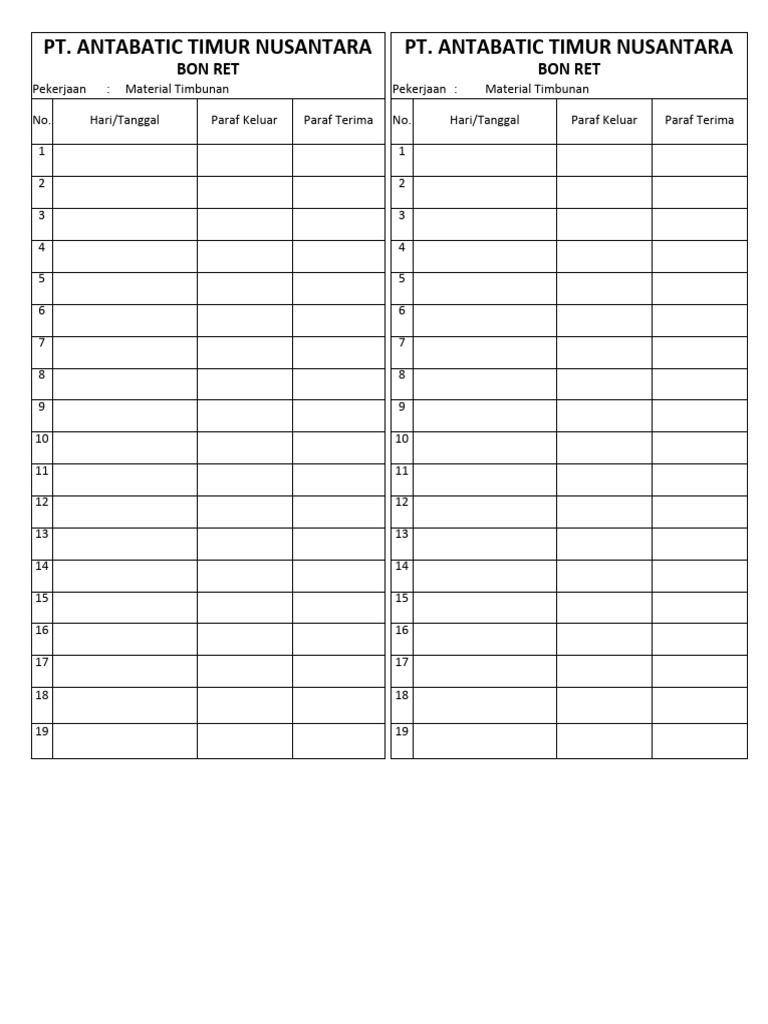 PT. ANTABATIC TIMUR NUSANTARA
BON RET
Pekerjaan : Material Timbunan

| No. | Hari/Tanggal | Paraf Keluar | Paraf Terima |
|---|---|---|---|
| 1 | | | |
| 2 | | | |
| 3 | | | |
| 4 | | | |
| 5 | | | |
| 6 | | | |
| 7 | | | |
| 8 | | | |
| 9 | | | |
| 10 | | | |
| 11 | | | |
| 12 | | | |
| 13 | | | |
| 14 | | | |
| 15 | | | |
| 16 | | | |
| 17 | | | |
| 18 | | | |
| 19 | | | |

PT. ANTABATIC TIMUR NUSANTARA
BON RET
Pekerjaan : Material Timbunan

| No. | Hari/Tanggal | Paraf Keluar | Paraf Terima |
|---|---|---|---|
| 1 | | | |
| 2 | | | |
| 3 | | | |
| 4 | | | |
| 5 | | | |
| 6 | | | |
| 7 | | | |
| 8 | | | |
| 9 | | | |
| 10 | | | |
| 11 | | | |
| 12 | | | |
| 13 | | | |
| 14 | | | |
| 15 | | | |
| 16 | | | |
| 17 | | | |
| 18 | | | |
| 19 | | | |